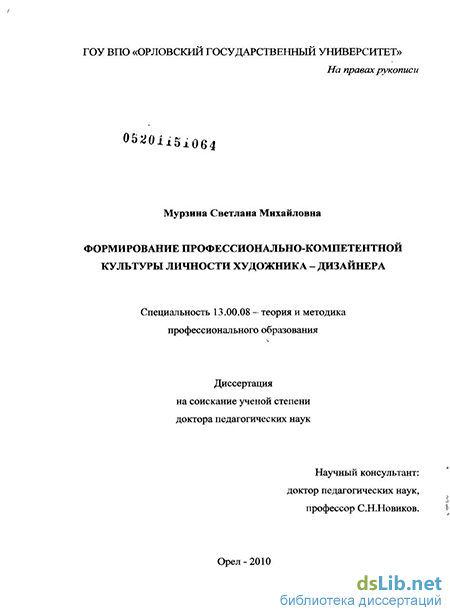 ГОУ ВПО «ОРЛОВСКИЙ ГОСУДАРСТВЕННЫЙ УНИВЕРСИТЕТ»

На правах рукописи

05201151064

Мурзина Светлана Михайловна

ФОРМИРОВАНИЕ ПРОФЕССИОНАЛЬНО-КОМПЕТЕНТНОЙ КУЛЬТУРЫ ЛИЧНОСТИ ХУДОЖНИКА – ДИЗАЙНЕРА

Специальность 13.00.08 – теория и методика профессионального образования

Диссертация
на соискание ученой степени
доктора педагогических наук

Научный консультант:
доктор педагогических наук,
профессор С.Н.Новиков.

Орел - 2010

dsLib.net
библиотека диссертаций